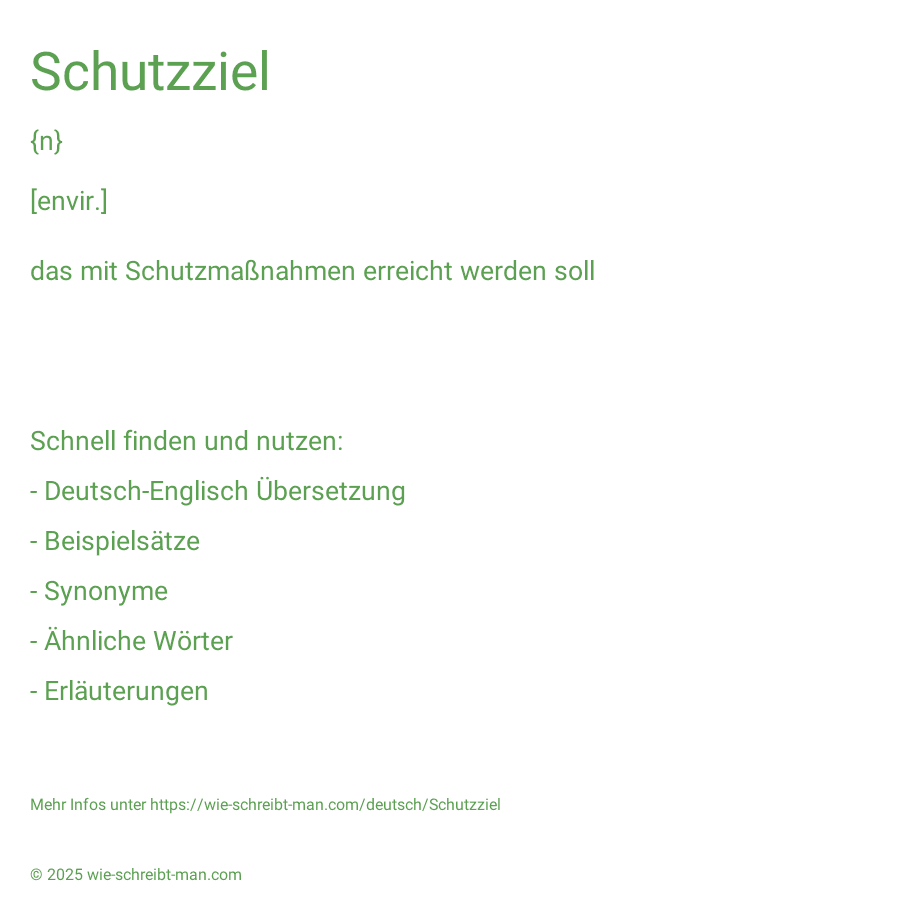 Schutzziel

{n}

[envir.]

das mit Schutzmaßnahmen erreicht werden soll

Schnell finden und nutzen:

- Deutsch-Englisch Übersetzung

- Beispielsätze

- Synonyme

- Ähnliche Wörter

- Erläuterungen

Mehr Infos unter https://wie-schreibt-man.com/deutsch/Schutzziel

© 2025 wie-schreibt-man.com